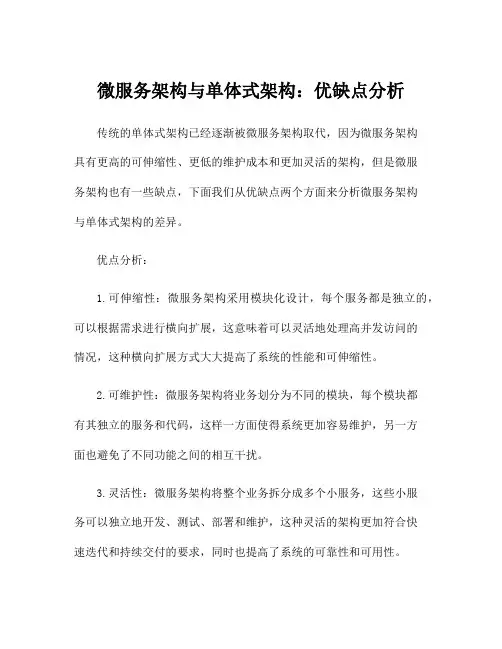 微服务架构与单体式架构：优缺点分析

传统的单体式架构已经逐渐被微服务架构取代，因为微服务架构具有更高的可伸缩性、更低的维护成本和更加灵活的架构，但是微服务架构也有一些缺点，下面我们从优缺点两个方面来分析微服务架构与单体式架构的差异。

优点分析：

1. 可伸缩性：微服务架构采用模块化设计，每个服务都是独立的，可以根据需求进行横向扩展，这意味着可以灵活地处理高并发访问的情况，这种横向扩展方式大大提高了系统的性能和可伸缩性。

2. 可维护性：微服务架构将业务划分为不同的模块，每个模块都有其独立的服务和代码，这样一方面使得系统更加容易维护，另一方面也避免了不同功能之间的相互干扰。

3. 灵活性：微服务架构将整个业务拆分成多个小服务，这些小服务可以独立地开发、测试、部署和维护，这种灵活的架构更加符合快速迭代和持续交付的要求，同时也提高了系统的可靠性和可用性。